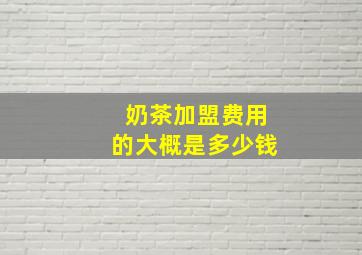 奶茶加盟费用
的大概是多少钱